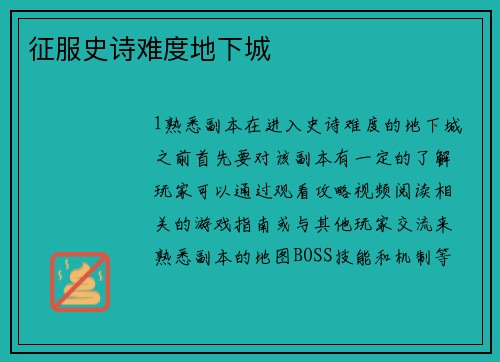 征服史诗难度地下城

1熟悉副本在进入史诗难度的地下城之前首先要对该副本有一定的了解玩家可以通过观看攻略视频阅读相关的游戏指南或与其他玩家交流来熟悉副本的地图BOSS技能和机制等